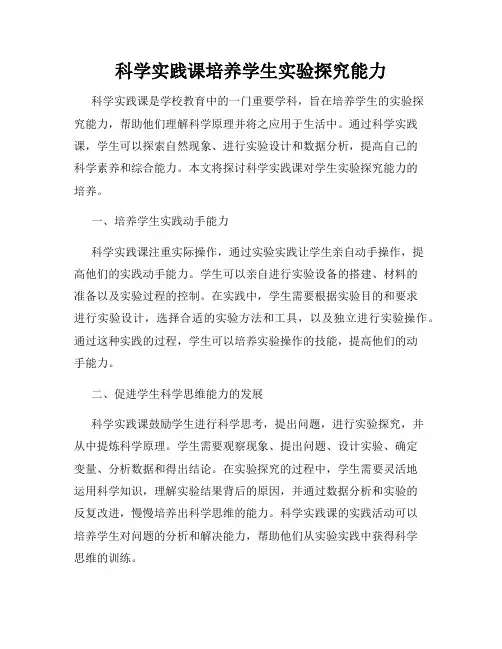 科学实践课培养学生实验探究能力

科学实践课是学校教育中的一门重要学科，旨在培养学生的实验探究能力，帮助他们理解科学原理并将之应用于生活中。通过科学实践课，学生可以探索自然现象、进行实验设计和数据分析，提高自己的科学素养和综合能力。本文将探讨科学实践课对学生实验探究能力的培养。

一、培养学生实践动手能力

科学实践课注重实际操作，通过实验实践让学生亲自动手操作，提高他们的实践动手能力。学生可以亲自进行实验设备的搭建、材料的准备以及实验过程的控制。在实践中，学生需要根据实验目的和要求进行实验设计，选择合适的实验方法和工具，以及独立进行实验操作。通过这种实践的过程，学生可以培养实验操作的技能，提高他们的动手能力。

二、促进学生科学思维能力的发展

科学实践课鼓励学生进行科学思考，提出问题，进行实验探究，并从中提炼科学原理。学生需要观察现象、提出问题、设计实验、确定变量、分析数据和得出结论。在实验探究的过程中，学生需要灵活地运用科学知识，理解实验结果背后的原因，并通过数据分析和实验的反复改进，慢慢培养出科学思维的能力。科学实践课的实践活动可以培养学生对问题的分析和解决能力，帮助他们从实验实践中获得科学思维的训练。